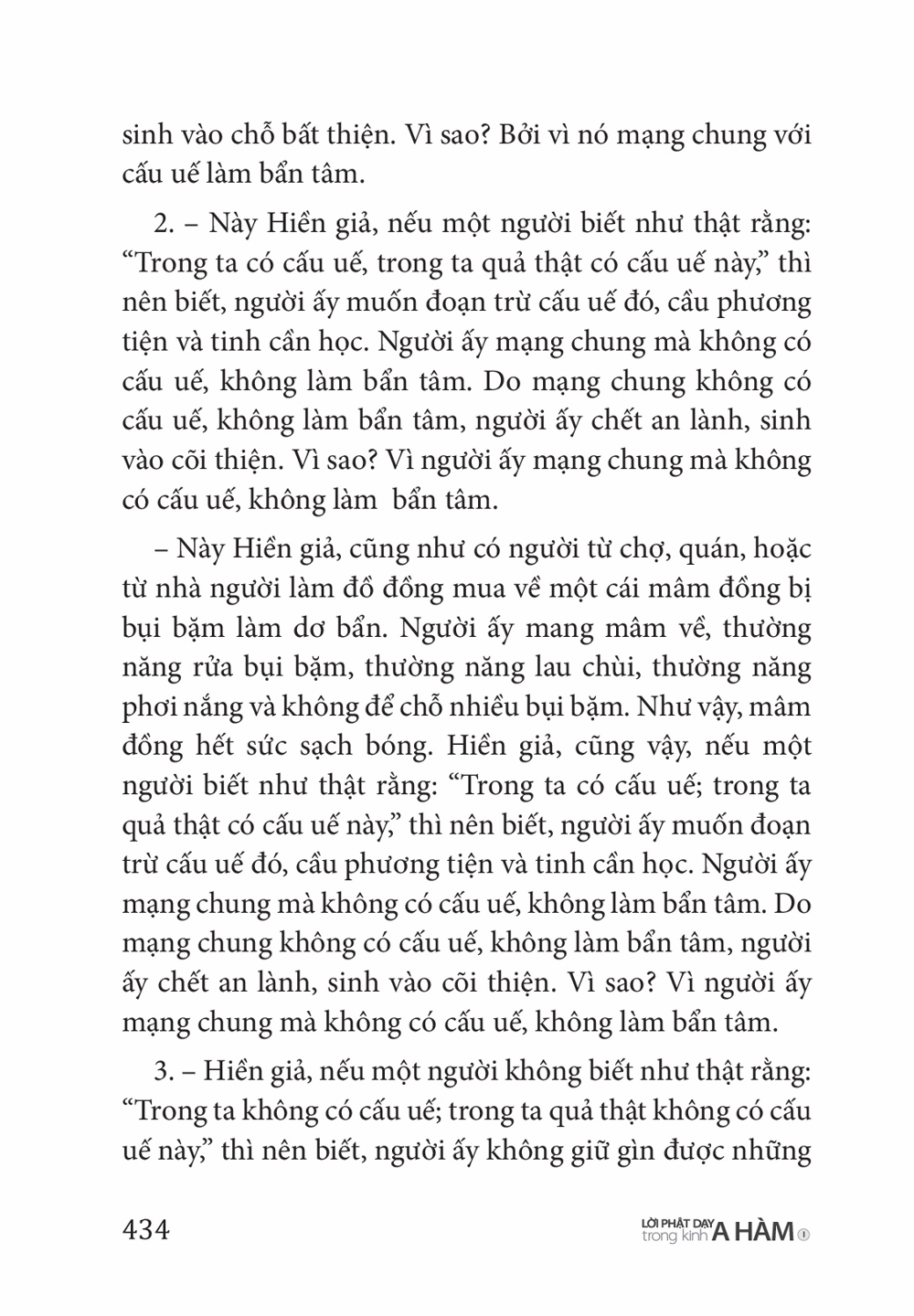 sinh vào chỗ bất thiện. Vì sao? Bởi vì nó mạng chung với cấu uế làm bẩn tâm.

2. – Này Hiền giả, nếu một người biết như thật rằng: “Trong ta có cấu uế, trong ta quả thật có cấu uế này,” thì nên biết, người ấy muốn đoạn trừ cấu uế đó, cầu phương tiện và tinh cần học. Người ấy mạng chung mà không có cấu uế, không làm bẩn tâm. Do mạng chung không có cấu uế, không làm bẩn tâm, người ấy chết an lành, sinh vào cõi thiện. Vì sao? Vì người ấy mạng chung mà không có cấu uế, không làm bẩn tâm.

– Này Hiền giả, cũng như có người từ chợ, quán, hoặc từ nhà người làm đồ đồng mua về một cái mâm đồng bị bụi bặm làm dơ bẩn. Người ấy mang mâm về, thường năng rửa bụi bặm, thường năng lau chùi, thường năng phơi nắng và không để chỗ nhiều bụi bặm. Như vậy, mâm đồng hết sức sạch bóng. Hiền giả, cũng vậy, nếu một người biết như thật rằng: “Trong ta có cấu uế; trong ta quả thật có cấu uế này,” thì nên biết, người ấy muốn đoạn trừ cấu uế đó, cầu phương tiện và tinh cần học. Người ấy mạng chung mà không có cấu uế, không làm bẩn tâm. Do mạng chung không có cấu uế, không làm bẩn tâm, người ấy chết an lành, sinh vào cõi thiện. Vì sao? Vì người ấy mạng chung mà không có cấu uế, không làm bẩn tâm.

3. – Hiền giả, nếu một người không biết như thật rằng: “Trong ta không có cấu uế; trong ta quả thật không có cấu uế này,” thì nên biết, người ấy không giữ gìn được những

434

LỜI PHẬT DẠY trong kinh A HÀM 1